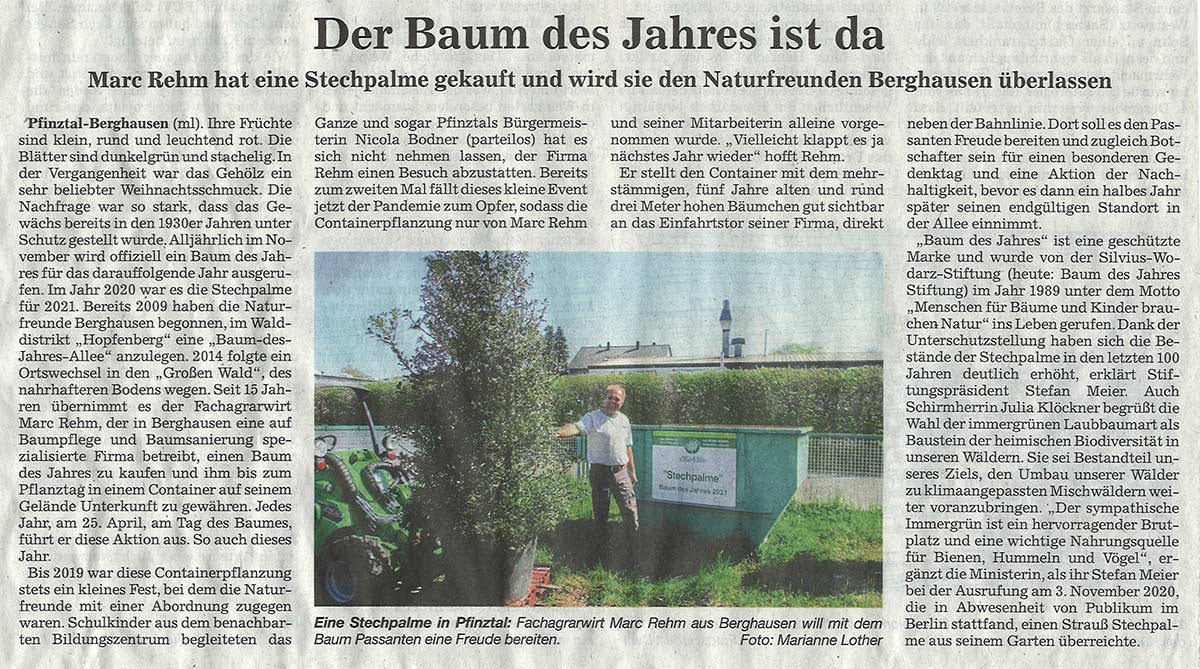 Der Baum des Jahres ist da

Marc Rehm hat eine Stechpalme gekauft und wird sie den Naturfreunden Berghausen überlassen

Pfinztal-Berghausen (ml). Ihre Früchte sind klein, rund und leuchtend rot. Die Blätter sind dunkelgrün und stachelig. In der Vergangenheit war das Gehölz ein sehr beliebter Weihnachtsschmuck. Die Nachfrage war so stark, dass das Gewächs bereits in den 1930er Jahren unter Schutz gestellt wurde. Alljährlich im November wird offiziell ein Baum des Jahres für das darauffolgende Jahr ausgerufen. Im Jahr 2020 war es die Stechpalme für 2021. Bereits 2009 haben die Naturfreunde Berghausen begonnen, im Walddistrikt „Hopfenberg" eine „Baum-des-Jahres-Allee" anzulegen. 2014 folgte ein Ortswechsel in den „Großen Wald", des nahrhafteren Bodens wegen. Seit 15 Jahren übernimmt es der Fachagrarwirt Marc Rehm, der in Berghausen eine auf Baumpflege und Baumsanierung spezialisierte Firma betreibt, einen Baum des Jahres zu kaufen und ihm bis zum Pflanztag in einem Container auf seinem Gelände Unterkunft zu gewähren. Jedes Jahr, am 25. April, am Tag des Baumes, führt er diese Aktion aus. So auch dieses Jahr.

Bis 2019 war diese Containerpflanzung stets ein kleines Fest, bei dem die Naturfreunde mit einer Abordnung zugegen waren. Schulkinder aus dem benachbarten Bildungszentrum begleiteten das Ganze und sogar Pfinztals Bürgermeisterin Nicola Bodner (parteilos) hat es sich nicht nehmen lassen, der Firma Rehm einen Besuch abzustatten. Bereits zum zweiten Mal fällt dieses kleine Event jetzt der Pandemie zum Opfer, sodass die Containerpflanzung nur von Marc Rehm und seiner Mitarbeiterin alleine vorgenommen wurde. „Vielleicht klappt es ja nächstes Jahr wieder" hofft Rehm.

Er stellt den Container mit dem mehrstämmigen, fünf Jahre alten und rund drei Meter hohen Bäumchen gut sichtbar an das Einfahrtstor seiner Firma, direkt neben der Bahnlinie. Dort soll es den Passanten Freude bereiten und zugleich Botschafter sein für einen besonderen Gedenktag und eine Aktion der Nachhaltigkeit, bevor es dann ein halbes Jahr später seinen endgültigen Standort in der Allee einnimmt.

„Baum des Jahres" ist eine geschützte Marke und wurde von der Silvius-Wodarz-Stiftung (heute: Baum des Jahres Stiftung) im Jahr 1989 unter dem Motto „Menschen für Bäume und Kinder brauchen Natur" ins Leben gerufen. Dank der Unterschutzstellung haben sich die Bestände der Stechpalme in den letzten 100 Jahren deutlich erhöht, erklärt Stiftungspräsident Stefan Meier. Auch Schirmherrin Julia Klöckner begrüßt die Wahl der immergrünen Laubbaumart als Baustein der heimischen Biodiversität in unseren Wäldern. Sie sei Bestandteil unseres Ziels, den Umbau unserer Wälder zu klimaangepassten Mischwäldern weiter voranzubringen. „Der sympathische Immergrün ist ein hervorragender Brutplatz und eine wichtige Nahrungsquelle für Bienen, Hummeln und Vögel", ergänzt die Ministerin, als ihr Stefan Meier bei der Ausrufung am 3. November 2020, die in Abwesenheit von Publikum im Berlin stattfand, einen Strauß Stechpalme aus seinem Garten überreichte.

"Stechpalme"
Baum des Jahres 2021

Eine Stechpalme in Pfinztal: Fachagrarwirt Marc Rehm aus Berghausen will mit dem Baum Passanten eine Freude bereiten.
Foto: Marianne Lother